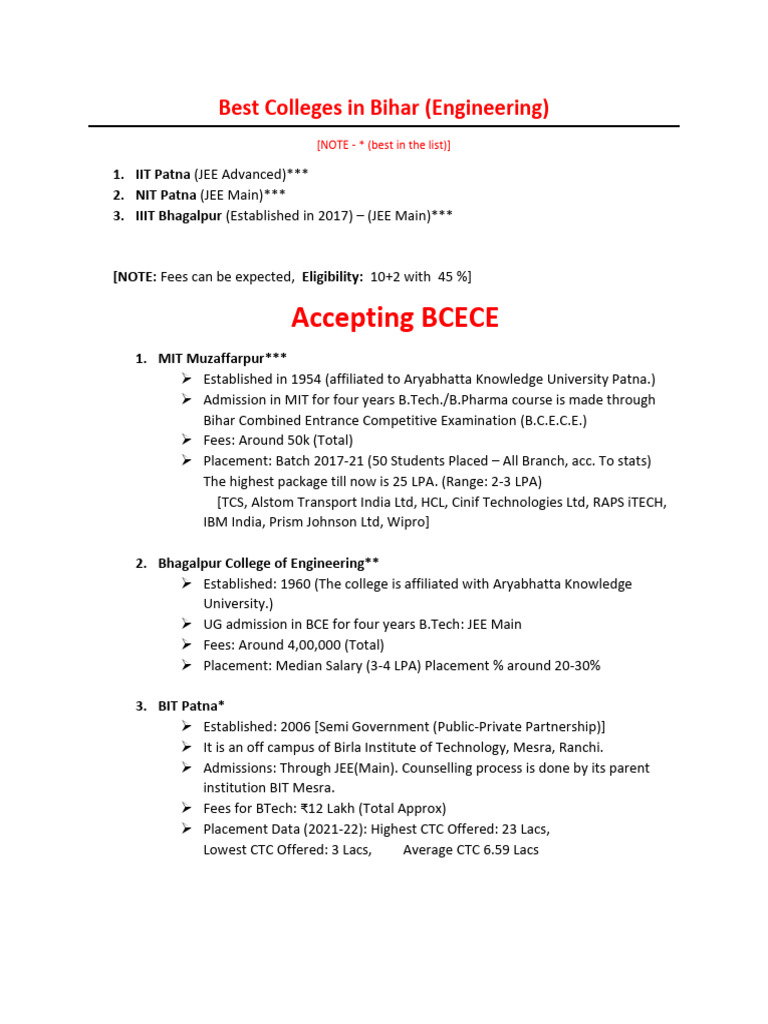 Best Colleges in Bihar (Engineering)

[NOTE - * (best in the list)]

1. IIT Patna (JEE Advanced)***
2. NIT Patna (JEE Main)***
3. IIIT Bhagalpur (Established in 2017) – (JEE Main)***

[NOTE: Fees can be expected, Eligibility: 10+2 with 45 %]

Accepting BCECE

1. MIT Muzaffarpur***
➢ Established in 1954 (affiliated to Aryabhatta Knowledge University Patna.)
➢ Admission in MIT for four years B.Tech./B.Pharma course is made through Bihar Combined Entrance Competitive Examination (B.C.E.C.E.)
➢ Fees: Around 50k (Total)
➢ Placement: Batch 2017-21 (50 Students Placed – All Branch, acc. To stats) The highest package till now is 25 LPA. (Range: 2-3 LPA) [TCS, Alstom Transport India Ltd, HCL, Cinif Technologies Ltd, RAPS iTECH, IBM India, Prism Johnson Ltd, Wipro]

2. Bhagalpur College of Engineering**
➢ Established: 1960 (The college is affiliated with Aryabhatta Knowledge University.)
➢ UG admission in BCE for four years B.Tech: JEE Main
➢ Fees: Around 4,00,000 (Total)
➢ Placement: Median Salary (3-4 LPA) Placement % around 20-30%

3. BIT Patna*
➢ Established: 2006 [Semi Government (Public-Private Partnership)]
➢ It is an off campus of Birla Institute of Technology, Mesra, Ranchi.
➢ Admissions: Through JEE(Main). Counselling process is done by its parent institution BIT Mesra.
➢ Fees for BTech: ₹12 Lakh (Total Approx)
➢ Placement Data (2021-22): Highest CTC Offered: 23 Lacs, Lowest CTC Offered: 3 Lacs, Average CTC 6.59 Lacs